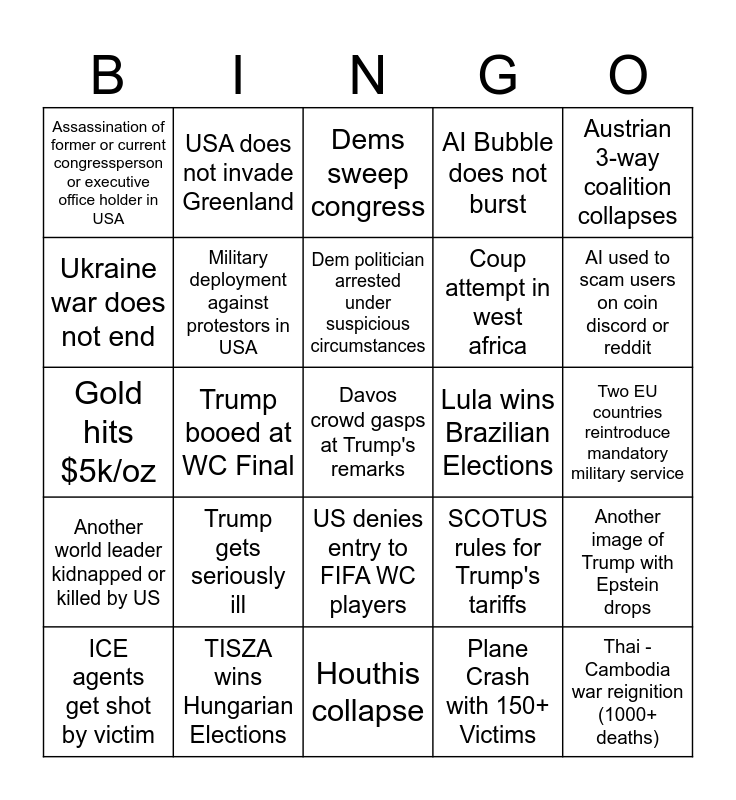 | B | I | N | G | O |
|---|---|---|---|---|
| Assassination of former or current congressperson or executive office holder in USA | USA does not invade Greenland | Dems sweep congress | AI Bubble does not burst | Austrian 3-way coalition collapses |
| Ukraine war does not end | Military deployment against protestors in USA | Dem politician arrested under suspicious circumstances | Coup attempt in west africa | AI used to scam users on coin discord or reddit |
| Gold hits \$5k/oz | Trump booed at WC Final | Davos crowd gasps at Trump's remarks | Lula wins Brazilian Elections | Two EU countries reintroduce mandatory military service |
| Another world leader kidnapped or killed by US | Trump gets seriously ill | US denies entry to FIFA WC players | SCOTUS rules for Trump's tariffs | Another image of Trump with Epstein drops |
| ICE agents get shot by victim | TISZA wins Hungarian Elections | Houthis collapse | Plane Crash with 150+ Victims | Thai - Cambodia war reignition (1000+ deaths) |